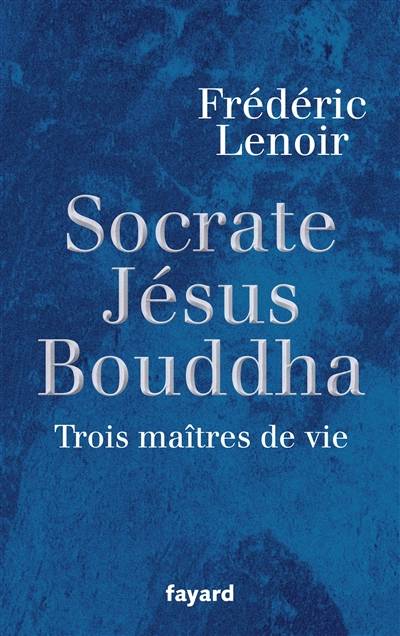 Frédéric
Lenoir

Socrate
Jésus
Bouddha

Trois maîtres de vie

fayard